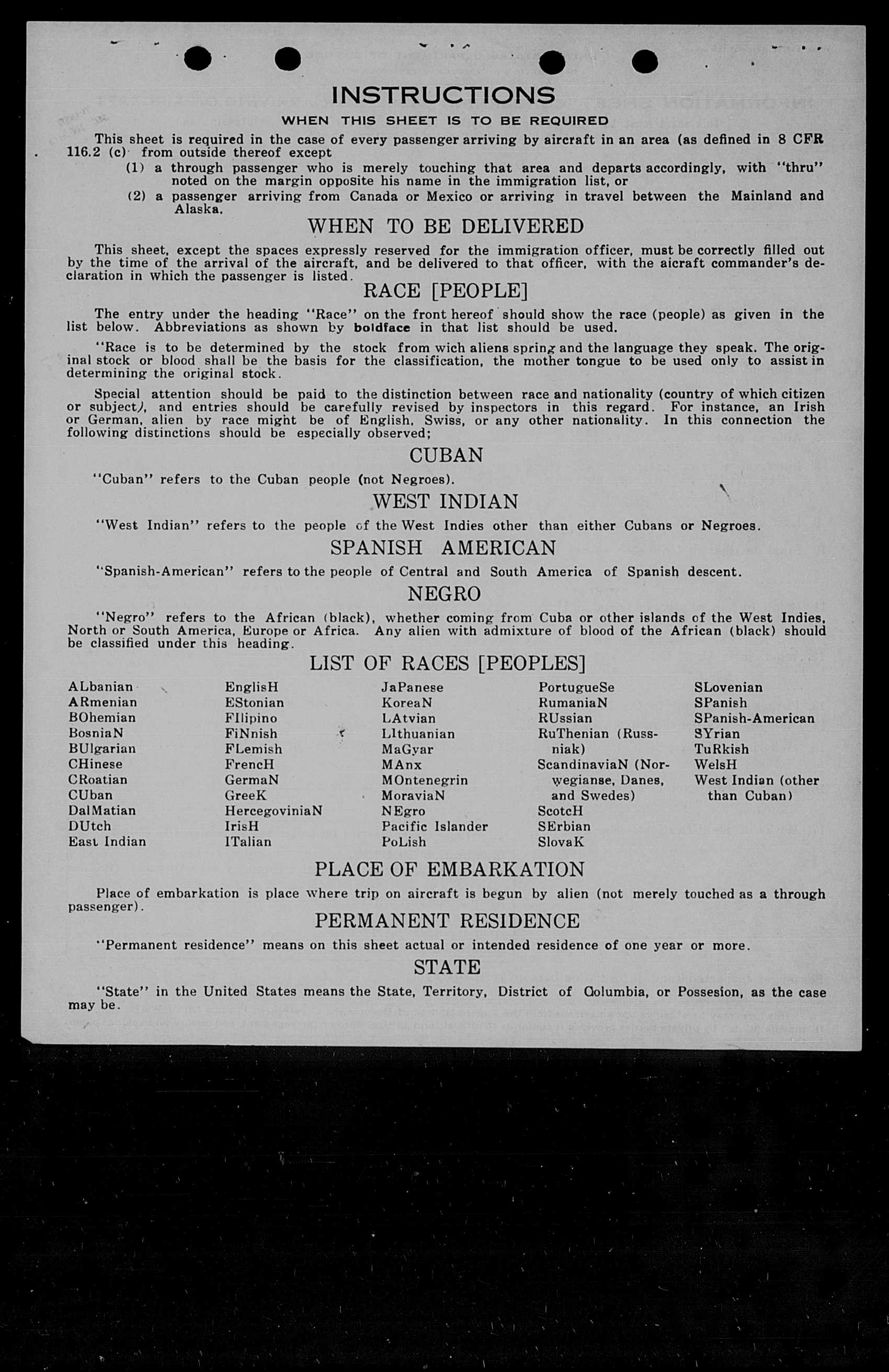 INSTRUCTIONS

WHEN THIS SHEET IS TO BE REQUIRED

This sheet is required in the case of every passenger arriving by aircraft in an area (as defined in 8 CFR 116.2 (c) from outside thereof except

(1) a through passenger who is merely touching that area and departs accordingly, with "thru" noted on the margin opposite his name in the immigration list, or

(2) a passenger arriving from Canada or Mexico or arriving in travel between the Mainland and Alaska.

WHEN TO BE DELIVERED

This sheet, except the spaces expressly reserved for the immigration officer, must be correctly filled out by the time of the arrival of the aircraft, and be delivered to that officer, with the aicraft commander's declaration in which the passenger is listed.

RACE [PEOPLE]

The entry under the heading "Race" on the front hereof should show the race (people) as given in the list below. Abbreviations as shown by boldface in that list should be used.

"Race is to be determined by the stock from wich aliens spring and the language they speak. The original stock or blood shall be the basis for the classification, the mother tongue to be used only to assist in determining the original stock.

Special attention should be paid to the distinction between race and nationality (country of which citizen or subject), and entries should be carefully revised by inspectors in this regard. For instance, an Irish or German, alien by race might be of English, Swiss, or any other nationality. In this connection the following distinctions should be especially observed;

CUBAN

"Cuban" refers to the Cuban people (not Negroes).

WEST INDIAN

"West Indian" refers to the people of the West Indies other than either Cubans or Negroes.

SPANISH AMERICAN

"Spanish-American" refers to the people of Central and South America of Spanish descent.

NEGRO

"Negro" refers to the African (black), whether coming from Cuba or other islands of the West Indies, North or South America, Europe or Africa. Any alien with admixture of blood of the African (black) should be classified under this heading.

LIST OF RACES [PEOPLES]

ALbanian
ARmenian
BOhemian
BosniaN
BUlgarian
CHinese
CRoatian
CUban
DalMatian
DUtch
East Indian

EnglisH
EStonian
FIlipino
FiNnish
FLemish
FrencH
GermaN
GreeK
HercegoviniaN
IrisH
ITalian

JaPanese
KoreaN
LAtvian
LIthuanian
MaGyar
MAnx
MOntenegrin
MoraviaN
NEgro
Pacific Islander
PoLish

PortugueSe
RumaniaN
RUssian
RuThenian (Russniak)
ScandinaviaN (Norwegianse, Danes, and Swedes)
ScotcH
SErbian
SlovaK

SLovenian
SPanish
SPanish-American
SYrian
TuRkish
WelsH
West Indian (other than Cuban)

PLACE OF EMBARKATION

Place of embarkation is place where trip on aircraft is begun by alien (not merely touched as a through passenger).

PERMANENT RESIDENCE

"Permanent residence" means on this sheet actual or intended residence of one year or more.

STATE

"State" in the United States means the State, Territory, District of Columbia, or Possesion, as the case may be.